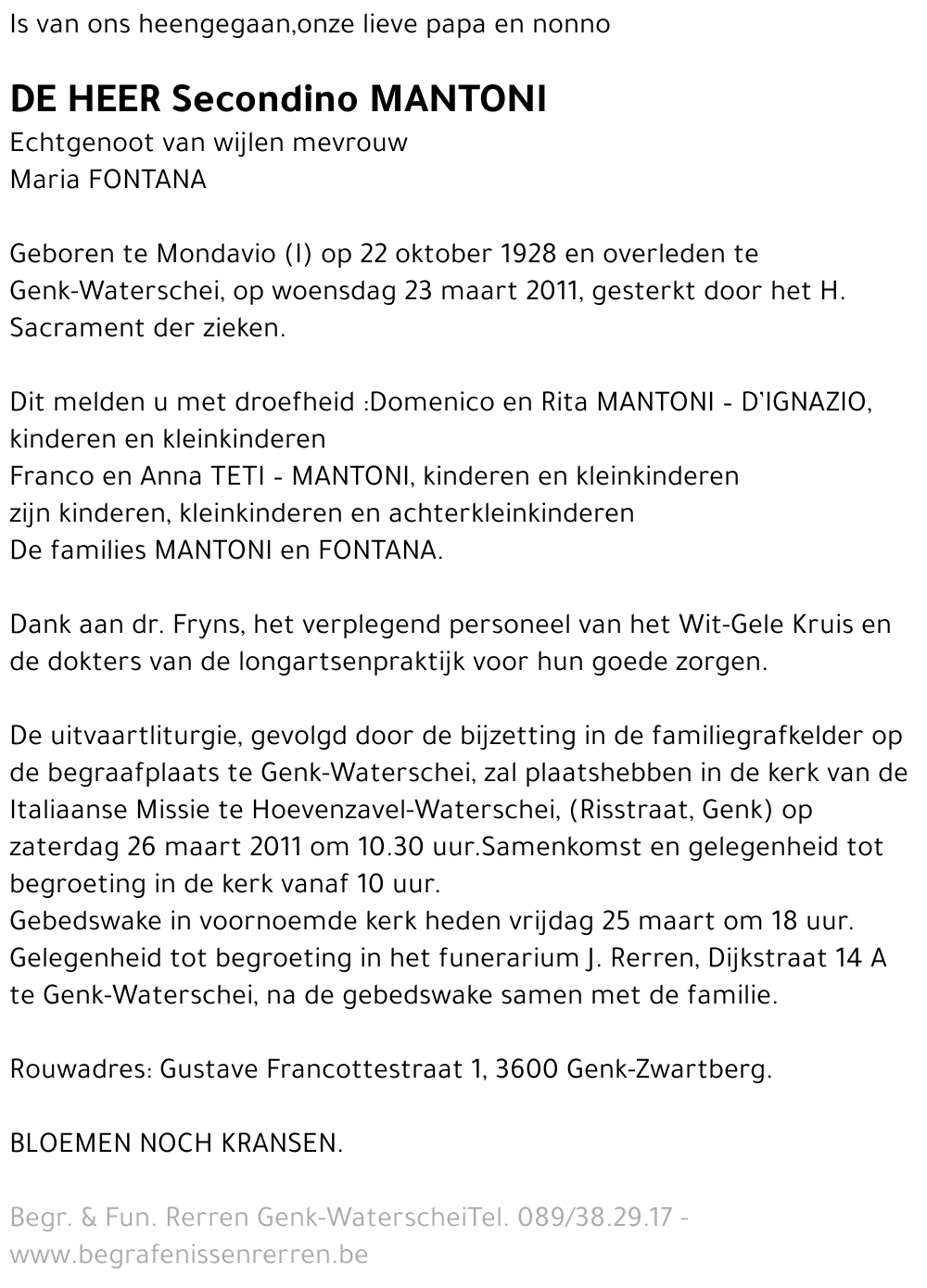 Is van ons heengegaan,onze lieve papa en nonno

DE HEER Secondino MANTONI
Echtgenoot van wijlen mevrouw
Maria FONTANA

Geboren te Mondavio (I) op 22 oktober 1928 en overleden te Genk-Waterschei, op woensdag 23 maart 2011, gesterkt door het H. Sacrament der zieken.

Dit melden u met droefheid :Domenico en Rita MANTONI - D'IGNAZIO, kinderen en kleinkinderen
Franco en Anna TETI - MANTONI, kinderen en kleinkinderen
zijn kinderen, kleinkinderen en achterkleinkinderen
De families MANTONI en FONTANA.

Dank aan dr. Fryns, het verplegend personeel van het Wit-Gele Kruis en de dokters van de longartsenpraktijk voor hun goede zorgen.

De uitvaartliturgie, gevolgd door de bijzetting in de familiegrafkelder op de begraafplaats te Genk-Waterschei, zal plaatshebben in de kerk van de Italiaanse Missie te Hoevenzavel-Waterschei, (Risstraat, Genk) op zaterdag 26 maart 2011 om 10.30 uur.Samenkomst en gelegenheid tot begroeting in de kerk vanaf 10 uur.
Gebedswake in voornoemde kerk heden vrijdag 25 maart om 18 uur.
Gelegenheid tot begroeting in het funerarium J. Rerren, Dijkstraat 14 A te Genk-Waterschei, na de gebedswake samen met de familie.

Rouwadres: Gustave Francottestraat 1, 3600 Genk-Zwartberg.

BLOEMEN NOCH KRANSEN.

Begr. & Fun. Rerren Genk-WaterscheiTel. 089/38.29.17 - www.begrafenissenrerren.be